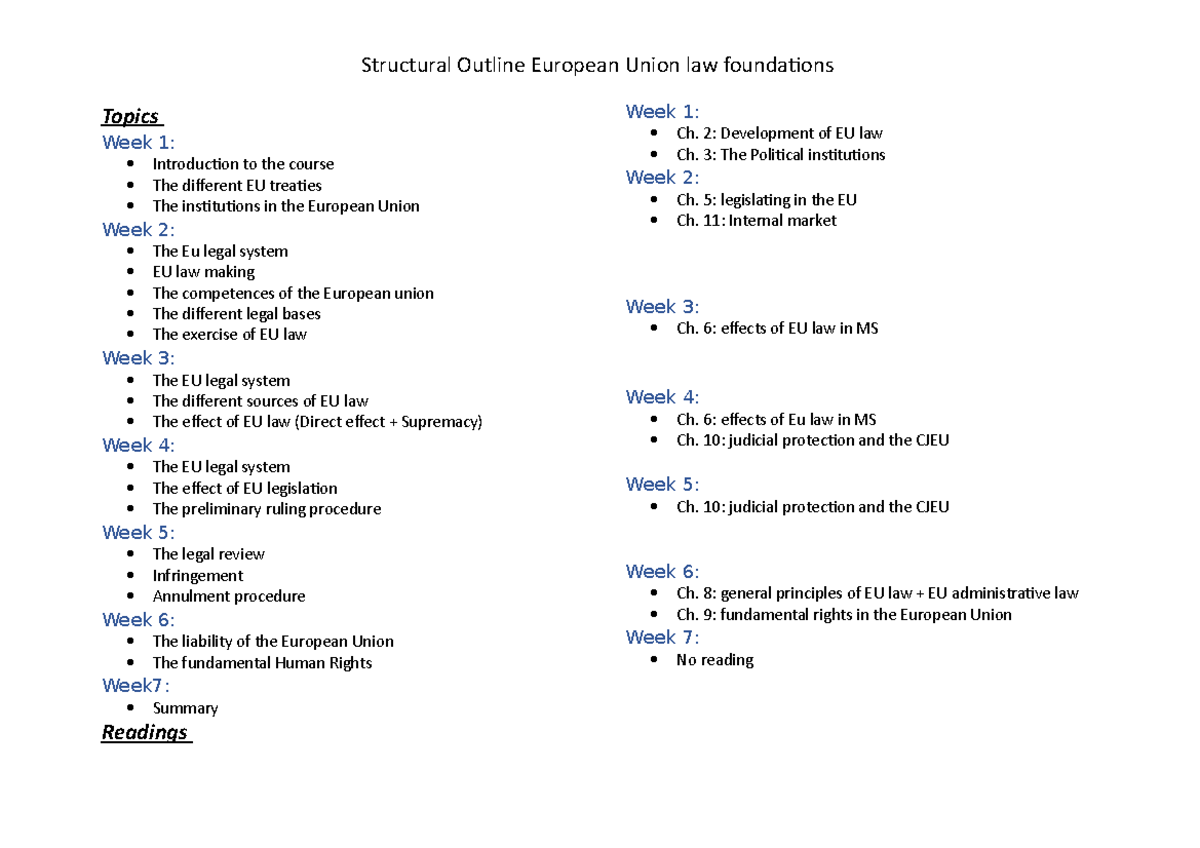 Structural Outline European Union law foundations

Topics

Week 1:
- Introduction to the course
- The different EU treaties
- The institutions in the European Union

Week 2:
- The Eu legal system
- EU law making
- The competences of the European union
- The different legal bases
- The exercise of EU law

Week 3:
- The EU legal system
- The different sources of EU law
- The effect of EU law (Direct effect + Supremacy)

Week 4:
- The EU legal system
- The effect of EU legislation
- The preliminary ruling procedure

Week 5:
- The legal review
- Infringement
- Annulment procedure

Week 6:
- The liability of the European Union
- The fundamental Human Rights

Week7:
- Summary

Readings

Week 1:
- Ch. 2: Development of EU law
- Ch. 3: The Political institutions

Week 2:
- Ch. 5: legislating in the EU
- Ch. 11: Internal market

Week 3:
- Ch. 6: effects of EU law in MS

Week 4:
- Ch. 6: effects of Eu law in MS
- Ch. 10: judicial protection and the CJEU

Week 5:
- Ch. 10: judicial protection and the CJEU

Week 6:
- Ch. 8: general principles of EU law + EU administrative law
- Ch. 9: fundamental rights in the European Union

Week 7:
- No reading